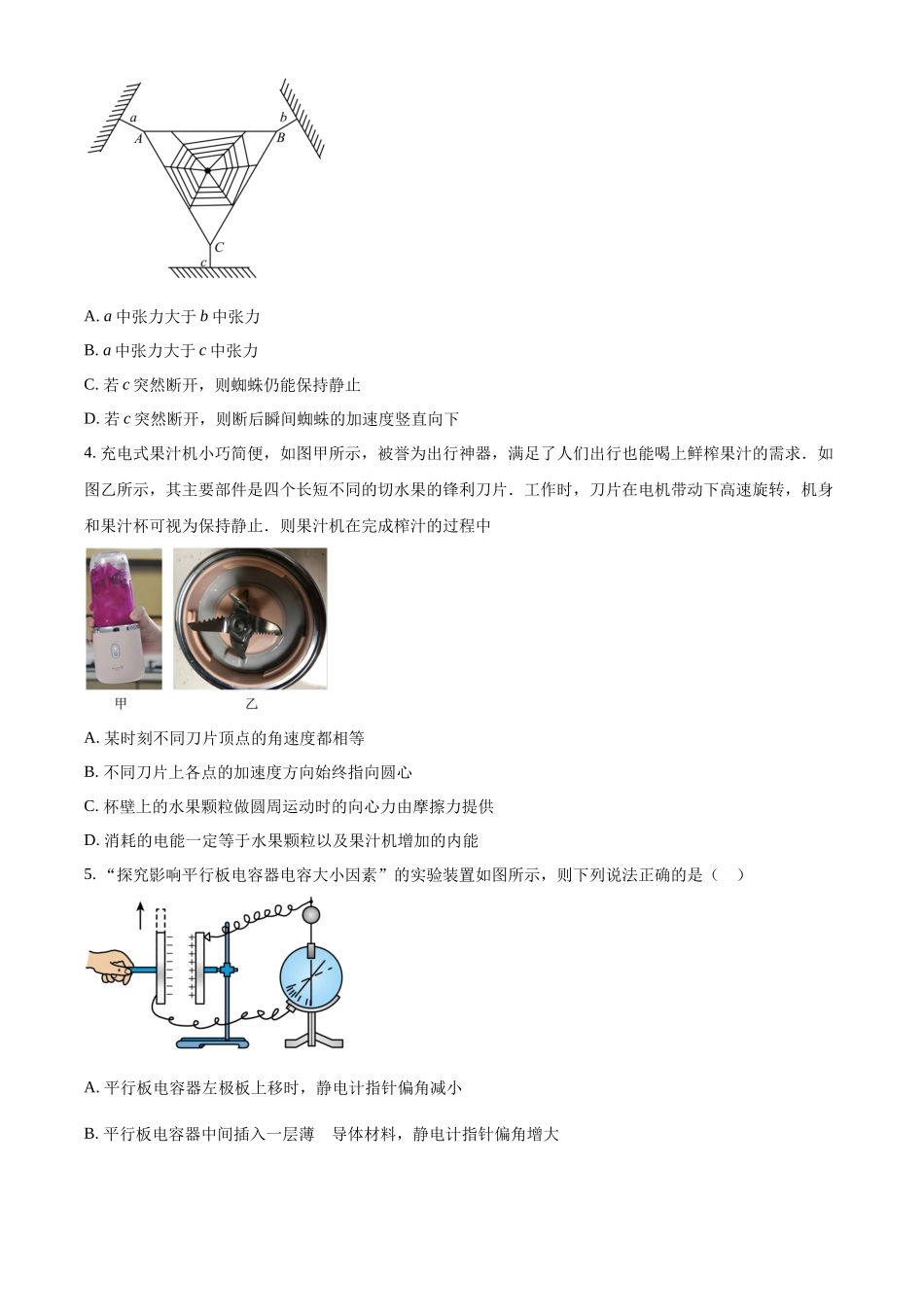 a
b
A
B
C
c

A. $a$ 中张力大于 $b$ 中张力

B. $a$ 中张力大于 $c$ 中张力

C. 若 $c$ 突然断开，则蜘蛛仍能保持静止

D. 若 $c$ 突然断开，则断后瞬间蜘蛛的加速度竖直向下

4. 充电式果汁机小巧简便，如图甲所示，被誉为出行神器，满足了人们出行也能喝上鲜榨果汁的需求．如图乙所示，其主要部件是四个长短不同的切水果的锋利刀片．工作时，刀片在电机带动下高速旋转，机身和果汁杯可视为保持静止．则果汁机在完成榨汁的过程中

甲
乙

A. 某时刻不同刀片顶点的角速度都相等

B. 不同刀片上各点的加速度方向始终指向圆心

C. 杯壁上的水果颗粒做圆周运动时的向心力由摩擦力提供

D. 消耗的电能一定等于水果颗粒以及果汁机增加的内能

5. “探究影响平行板电容器电容大小因素”的实验装置如图所示，则下列说法正确的是（　）

A. 平行板电容器左极板上移时，静电计指针偏角减小

B. 平行板电容器中间插入一层薄　导体材料，静电计指针偏角增大